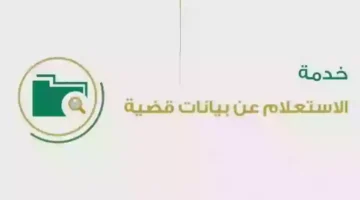 خدمة
الاستعلام عن بيانات قضية